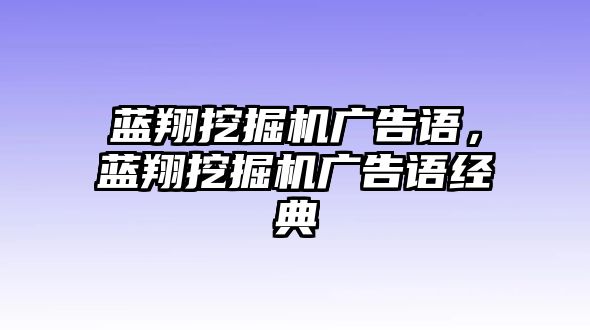 蓝翔挖掘机广告语，蓝翔挖掘机广告语经典